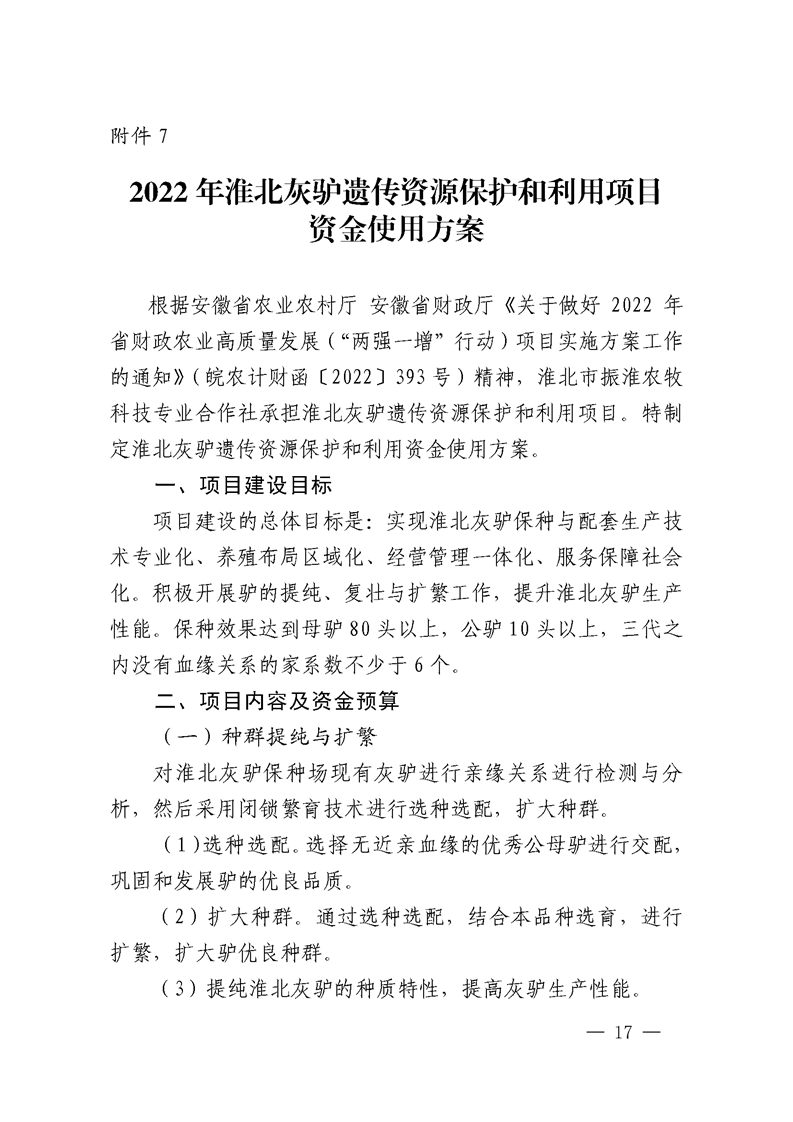 附件 7

2022 年淮北灰驴遗传资源保护和利用项目资金使用方案

根据安徽省农业农村厅 安徽省财政厅《关于做好 2022 年省财政农业高质量发展（“两强一增”行动）项目实施方案工作的通知》（皖农计财函〔2022〕393 号）精神，淮北市振淮农牧科技专业合作社承担淮北灰驴遗传资源保护和利用项目。特制定淮北灰驴遗传资源保护和利用资金使用方案。

一、项目建设目标

项目建设的总体目标是：实现淮北灰驴保种与配套生产技术专业化、养殖布局区域化、经营管理一体化、服务保障社会化。积极开展驴的提纯、复壮与扩繁工作，提升淮北灰驴生产性能。保种效果达到母驴 80 头以上，公驴 10 头以上，三代之内没有血缘关系的家系数不少于 6 个。

二、项目内容及资金预算

（一）种群提纯与扩繁

对淮北灰驴保种场现有灰驴进行亲缘关系进行检测与分析，然后采用闭锁繁育技术进行选种选配，扩大种群。

（1）选种选配。选择无近亲血缘的优秀公母驴进行交配，巩固和发展驴的优良品质。

（2）扩大种群。通过选种选配，结合本品种选育，进行扩繁，扩大驴优良种群。

（3）提纯淮北灰驴的种质特性，提高灰驴生产性能。

— 17 —